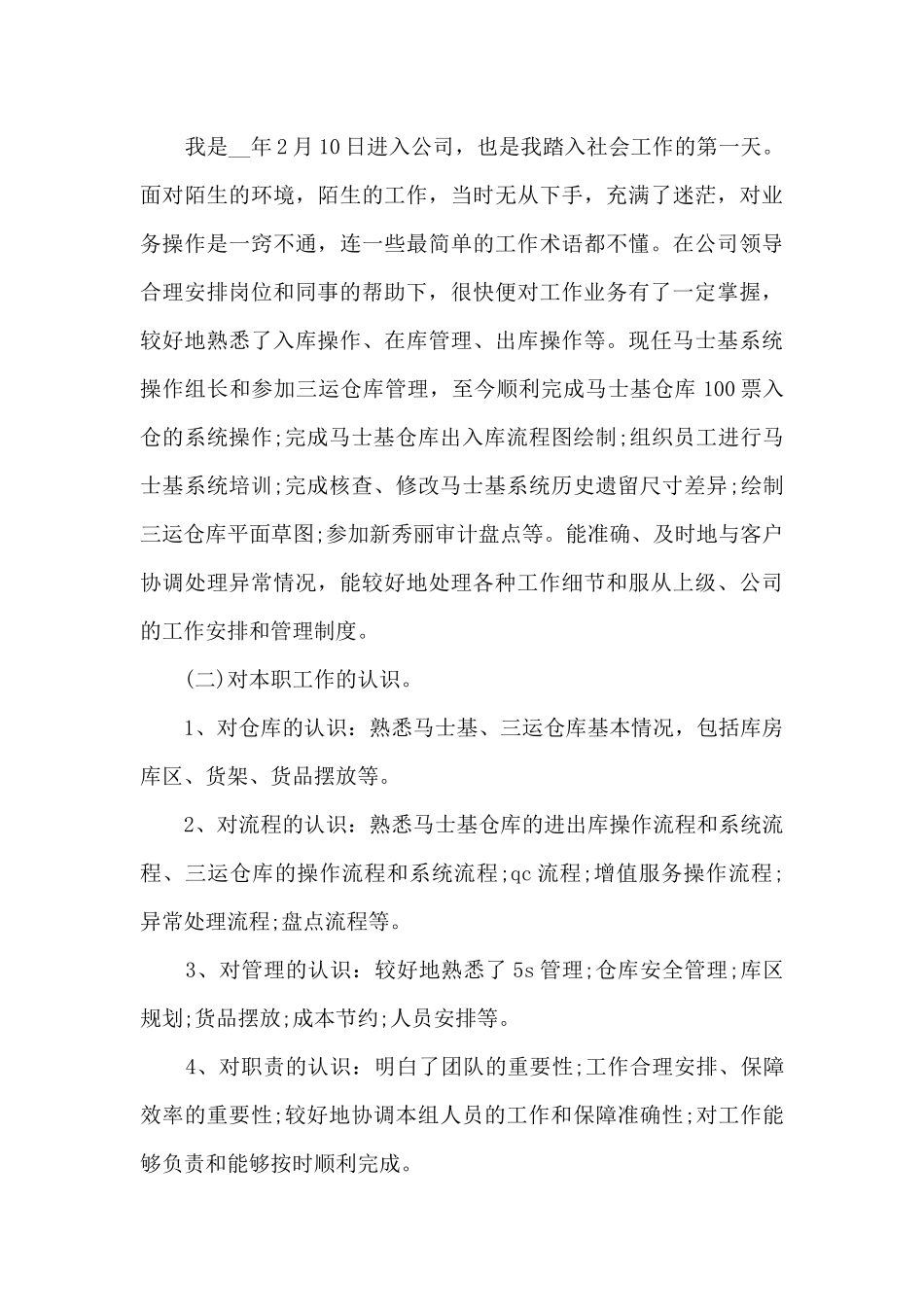 我是__年2月10日进入公司，也是我踏入社会工作的第一天。面对陌生的环境，陌生的工作，当时无从下手，充满了迷茫，对业务操作是一窍不通，连一些最简单的工作术语都不懂。在公司领导合理安排岗位和同事的帮助下，很快便对工作业务有了一定掌握，较好地熟悉了入库操作、在库管理、出库操作等。现任马士基系统操作组长和参加三运仓库管理，至今顺利完成马士基仓库100票入仓的系统操作;完成马士基仓库出入库流程图绘制;组织员工进行马士基系统培训;完成核查、修改马士基系统历史遗留尺寸差异;绘制三运仓库平面草图;参加新秀丽审计盘点等。能准确、及时地与客户协调处理异常情况，能较好地处理各种工作细节和服从上级、公司的工作安排和管理制度。

(二)对本职工作的认识。

1、对仓库的认识：熟悉马士基、三运仓库基本情况，包括库房库区、货架、货品摆放等。

2、对流程的认识：熟悉马士基仓库的进出库操作流程和系统流程、三运仓库的操作流程和系统流程;qc流程;增值服务操作流程;异常处理流程;盘点流程等。

3、对管理的认识：较好地熟悉了5s管理;仓库安全管理;库区规划;货品摆放;成本节约;人员安排等。

4、对职责的认识：明白了团队的重要性;工作合理安排、保障效率的重要性;较好地协调本组人员的工作和保障准确性;对工作能够负责和能够按时顺利完成。